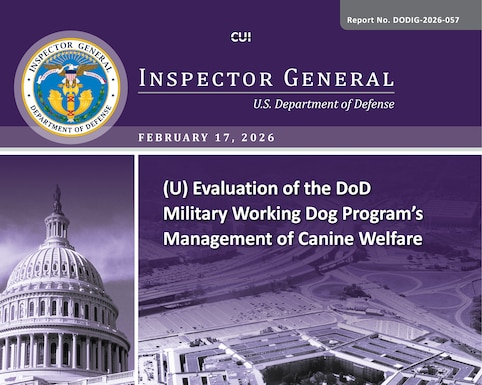 Report No. DODIG-2026-057

CUI

INSPECTOR GENERAL
DEPARTMENT OF DEFENSE

INSPECTOR GENERAL

U.S. Department of Defense

FEBRUARY 17, 2026

(U) Evaluation of the DoD Military Working Dog Program's Management of Canine Welfare